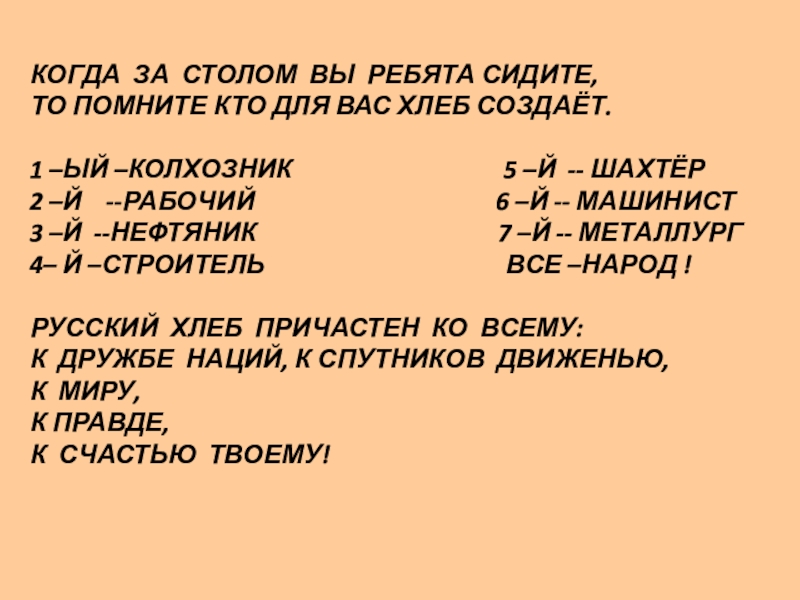 КОГДА ЗА СТОЛОМ ВЫ РЕБЯТА СИДИТЕ,
ТО ПОМНИТЕ КТО ДЛЯ ВАС ХЛЕБ СОЗДАЁТ.

1 –ЫЙ –КОЛХОЗНИК
2 –Й --РАБОЧИЙ
3 –Й --НЕФТЯНИК
4– Й –СТРОИТЕЛЬ

5 –Й -- ШАХТЁР
6 –Й -- МАШИНИСТ
7 –Й -- МЕТАЛЛУРГ
ВСЕ –НАРОД !

РУССКИЙ ХЛЕБ ПРИЧАСТЕН КО ВСЕМУ:
К ДРУЖБЕ НАЦИЙ, К СПУТНИКОВ ДВИЖЕНЬЮ,
К МИРУ,
К ПРАВДЕ,
К СЧАСТЬЮ ТВОЕМУ!